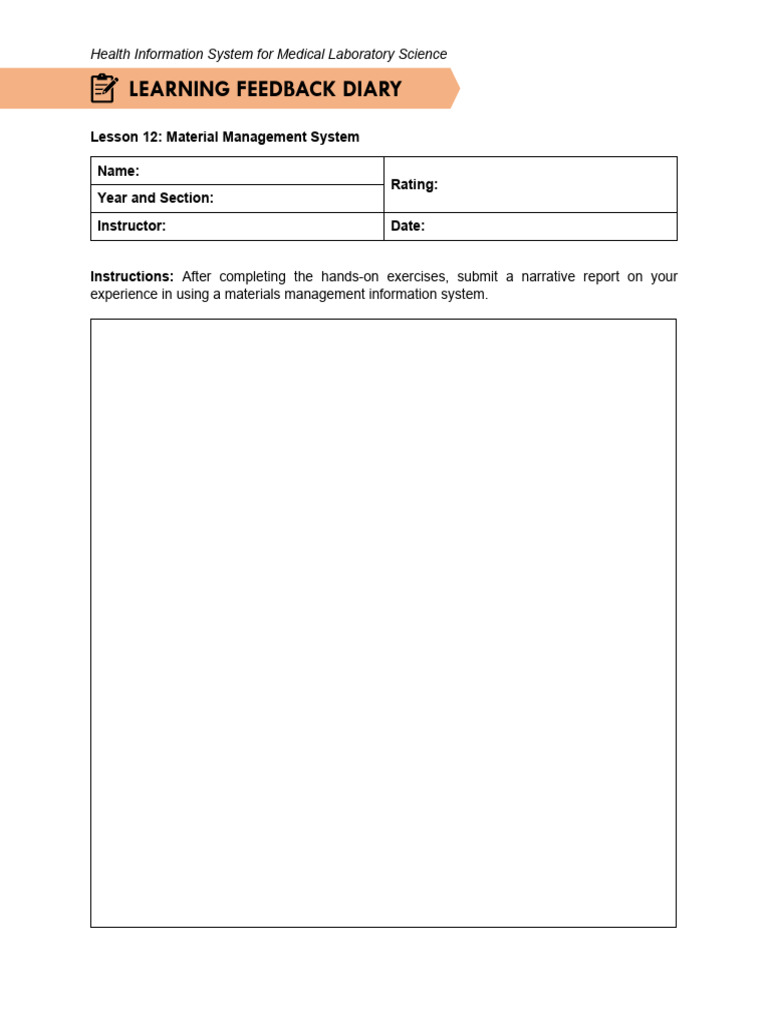 Health Information System for Medical Laboratory Science

LEARNING FEEDBACK DIARY

Lesson 12: Material Management System

| Name: | Rating: |
|---|---|
| Year and Section: | |
| Instructor: | Date: |

Instructions: After completing the hands-on exercises, submit a narrative report on your experience in using a materials management information system.